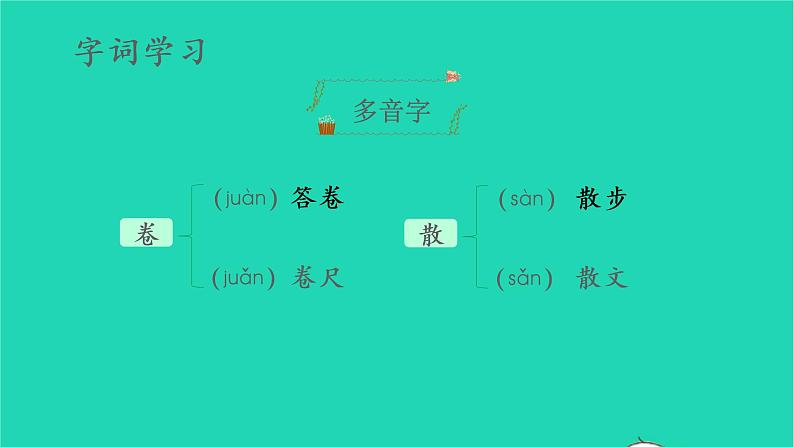 字词学习

多音字

卷
(juàn) 答卷
(juǎn) 卷尺

散
(sàn) 散步
(sǎn) 散文